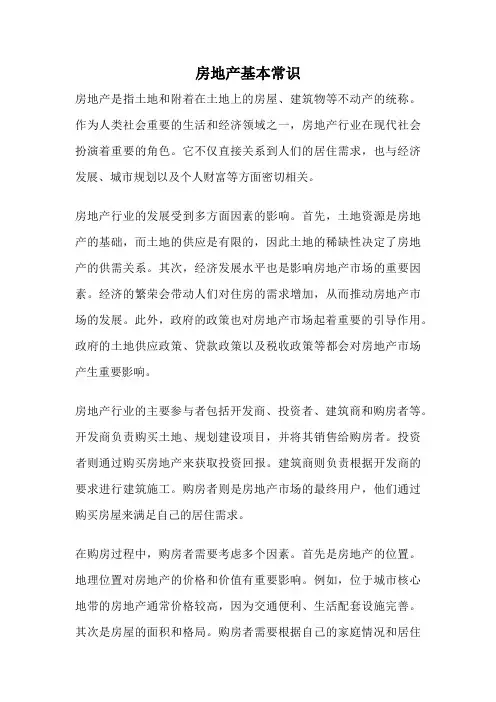 房地产基本常识

房地产是指土地和附着在土地上的房屋、建筑物等不动产的统称。作为人类社会重要的生活和经济领域之一，房地产行业在现代社会扮演着重要的角色。它不仅直接关系到人们的居住需求，也与经济发展、城市规划以及个人财富等方面密切相关。

房地产行业的发展受到多方面因素的影响。首先，土地资源是房地产的基础，而土地的供应是有限的，因此土地的稀缺性决定了房地产的供需关系。其次，经济发展水平也是影响房地产市场的重要因素。经济的繁荣会带动人们对住房的需求增加，从而推动房地产市场的发展。此外，政府的政策也对房地产市场起着重要的引导作用。政府的土地供应政策、贷款政策以及税收政策等都会对房地产市场产生重要影响。

房地产行业的主要参与者包括开发商、投资者、建筑商和购房者等。开发商负责购买土地、规划建设项目，并将其销售给购房者。投资者则通过购买房地产来获取投资回报。建筑商则负责根据开发商的要求进行建筑施工。购房者则是房地产市场的最终用户，他们通过购买房屋来满足自己的居住需求。

在购房过程中，购房者需要考虑多个因素。首先是房地产的位置。地理位置对房地产的价格和价值有重要影响。例如，位于城市核心地带的房地产通常价格较高，因为交通便利、生活配套设施完善。其次是房屋的面积和格局。购房者需要根据自己的家庭情况和居住